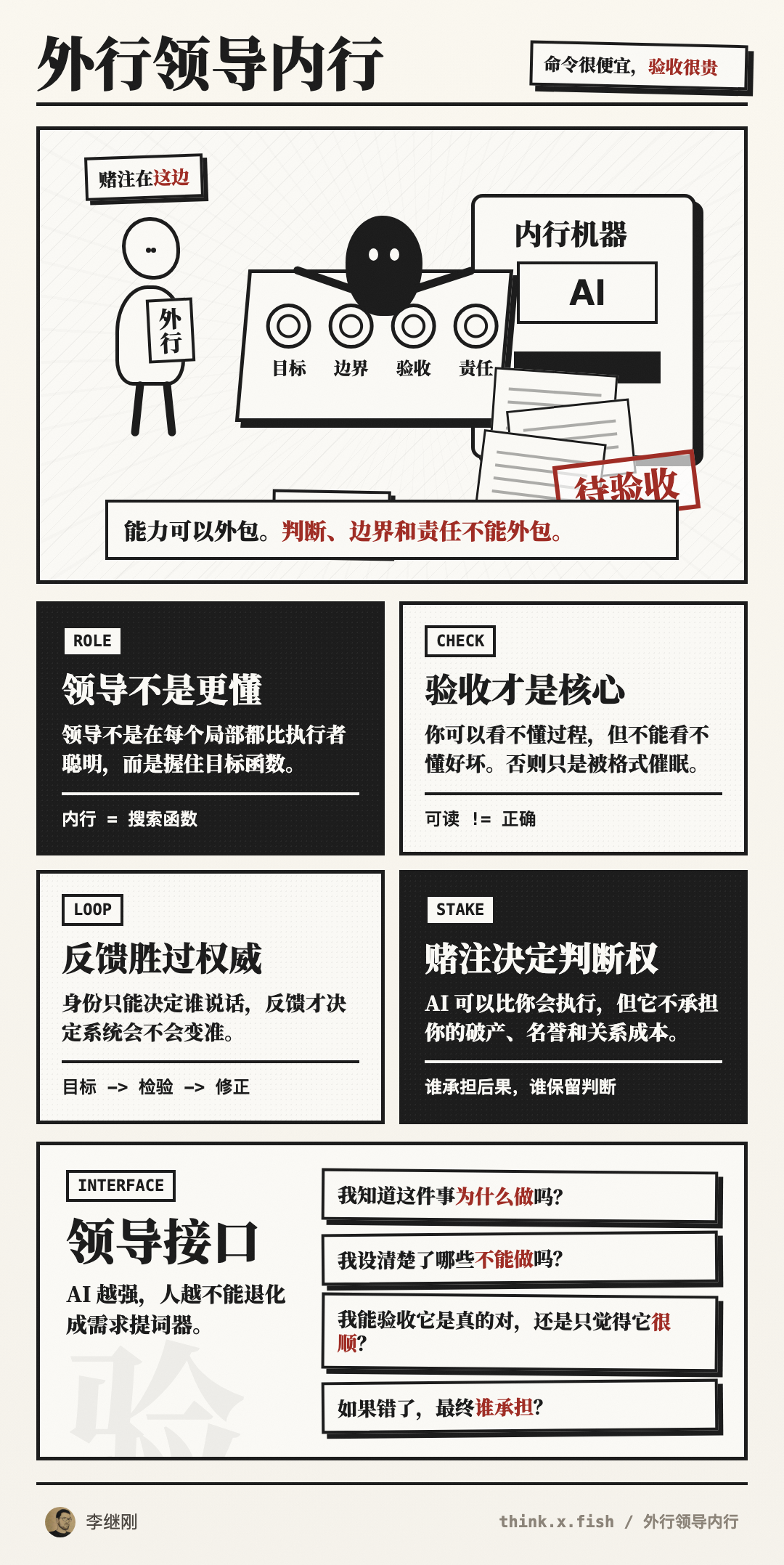 外行领导内行

命令很便宜，验收很贵

赌注在这边

外行

内行机器

AI

目标 边界 验收 责任

待验收

能力可以外包。判断、边界和责任不能外包。

ROLE

领导不是更懂

领导不是在每个局部都比执行者聪明，而是握住目标函数。

内行 = 搜索函数

CHECK

验收才是核心

你可以看不懂过程，但不能看不懂好坏。否则只是被格式催眠。

可读 != 正确

LOOP

反馈胜过权威

身份只能决定谁说话，反馈才决定系统会不会变准。

目标 -> 检验 -> 修正

STAKE

赌注决定判断权

AI 可以比你会执行，但它不承担你的破产、名誉和关系成本。

谁承担后果，谁保留判断

INTERFACE

领导接口

AI 越强，人越不能退化成需求提词器。

验

我知道这件事为什么做吗?

我设清楚了哪些不能做吗?

我能验收它是真的对，还是只觉得它很顺?

如果错了，最终谁承担?

李继刚

think.x.fish / 外行领导内行